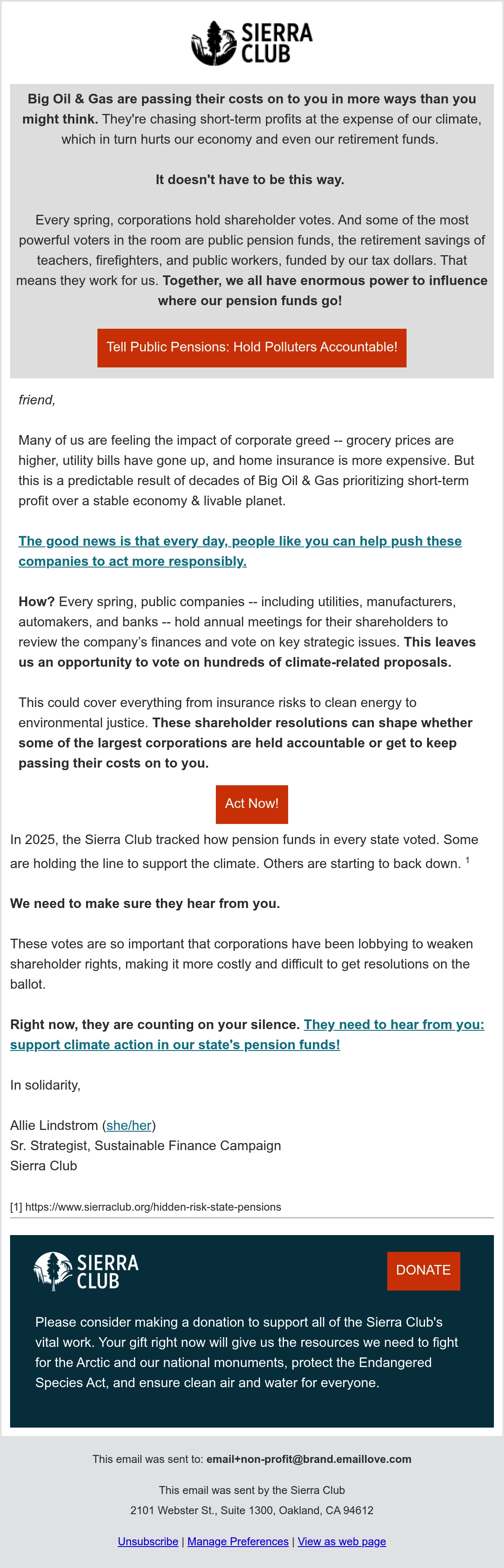 SIERRA CLUB

Big Oil & Gas are passing their costs on to you in more ways than you might think. They're chasing short-term profits at the expense of our climate, which in turn hurts our economy and even our retirement funds.

It doesn't have to be this way.

Every spring, corporations hold shareholder votes. And some of the most powerful voters in the room are public pension funds, the retirement savings of teachers, firefighters, and public workers, funded by our tax dollars. That means they work for us. Together, we all have enormous power to influence where our pension funds go!

Tell Public Pensions: Hold Polluters Accountable!

friend,

Many of us are feeling the impact of corporate greed -- grocery prices are higher, utility bills have gone up, and home insurance is more expensive. But this is a predictable result of decades of Big Oil & Gas prioritizing short-term profit over a stable economy & livable planet.

The good news is that every day, people like you can help push these companies to act more responsibly.

How? Every spring, public companies -- including utilities, manufacturers, automakers, and banks -- hold annual meetings for their shareholders to review the company's finances and vote on key strategic issues. This leaves us an opportunity to vote on hundreds of climate-related proposals.

This could cover everything from insurance risks to clean energy to environmental justice. These shareholder resolutions can shape whether some of the largest corporations are held accountable or get to keep passing their costs on to you.

Act Now!

In 2025, the Sierra Club tracked how pension funds in every state voted. Some are holding the line to support the climate. Others are starting to back down. $^1$

We need to make sure they hear from you.

These votes are so important that corporations have been lobbying to weaken shareholder rights, making it more costly and difficult to get resolutions on the ballot.

Right now, they are counting on your silence. They need to hear from you: support climate action in our state's pension funds!

In solidarity,

Allie Lindstrom (she/her)
Sr. Strategist, Sustainable Finance Campaign
Sierra Club

[1] https://www.sierraclub.org/hidden-risk-state-pensions

SIERRA CLUB

DONATE

Please consider making a donation to support all of the Sierra Club's vital work. Your gift right now will give us the resources we need to fight for the Arctic and our national monuments, protect the Endangered Species Act, and ensure clean air and water for everyone.

This email was sent to: email+non-profit@brand.emaillove.com

This email was sent by the Sierra Club
2101 Webster St., Suite 1300, Oakland, CA 94612

Unsubscribe | Manage Preferences | View as web page